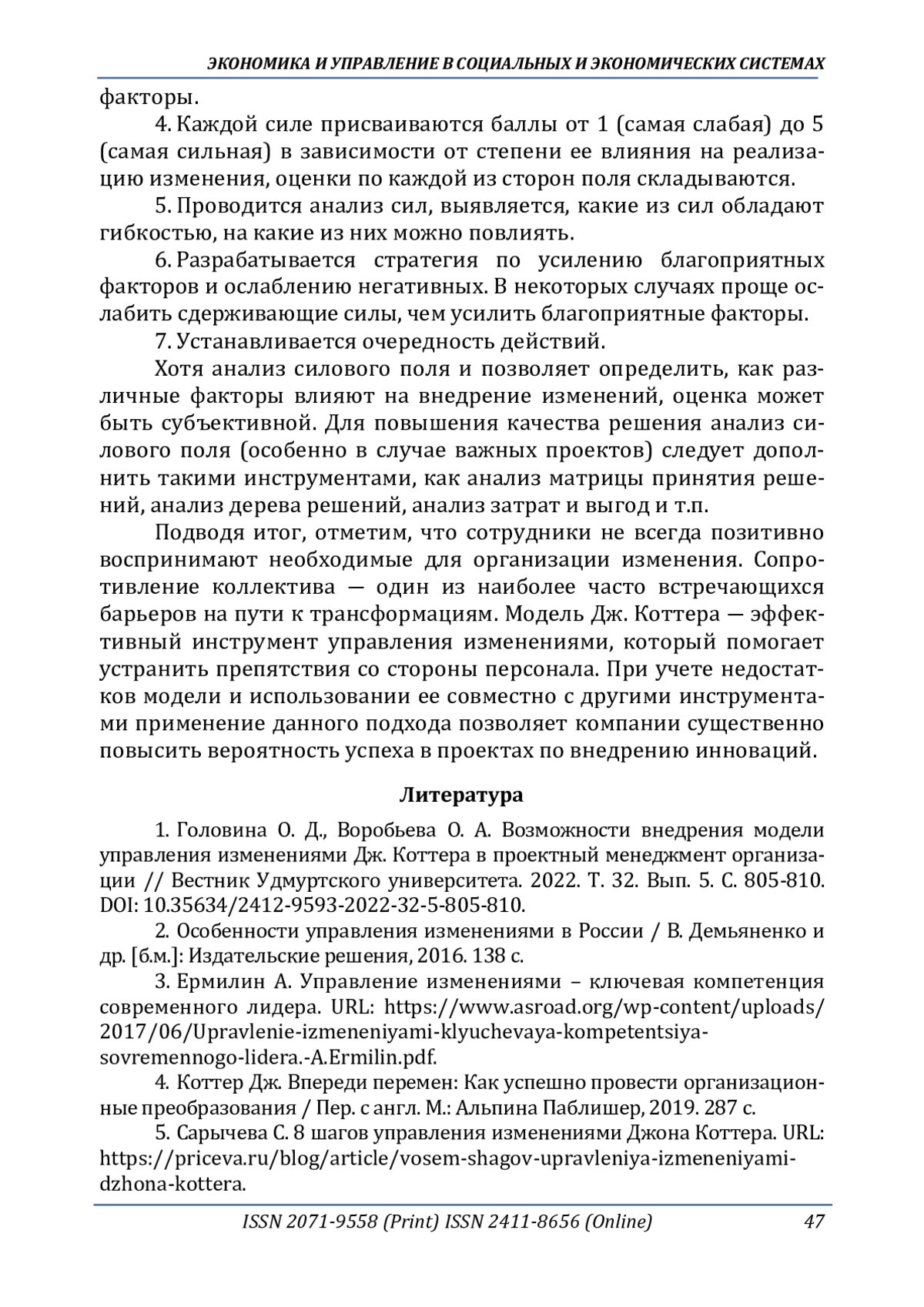 ЭКОНОМИКА И УПРАВЛЕНИЕ В СОЦИАЛЬНЫХ И ЭКОНОМИЧЕСКИХ СИСТЕМАХ

факторы.

4. Каждой силе присваиваются баллы от 1 (самая слабая) до 5 (самая сильная) в зависимости от степени ее влияния на реализацию изменения, оценки по каждой из сторон поля складываются.

5. Проводится анализ сил, выявляется, какие из сил обладают гибкостью, на какие из них можно повлиять.

6. Разрабатывается стратегия по усилению благоприятных факторов и ослаблению негативных. В некоторых случаях проще ослабить сдерживающие силы, чем усилить благоприятные факторы.

7. Устанавливается очередность действий.

Хотя анализ силового поля и позволяет определить, как различные факторы влияют на внедрение изменений, оценка может быть субъективной. Для повышения качества решения анализ силового поля (особенно в случае важных проектов) следует дополнить такими инструментами, как анализ матрицы принятия решений, анализ дерева решений, анализ затрат и выгод и т.п.

Подводя итог, отметим, что сотрудники не всегда позитивно воспринимают необходимые для организации изменения. Сопротивление коллектива — один из наиболее часто встречающихся барьеров на пути к трансформациям. Модель Дж. Коттера — эффективный инструмент управления изменениями, который помогает устранить препятствия со стороны персонала. При учете недостатков модели и использовании ее совместно с другими инструментами применение данного подхода позволяет компании существенно повысить вероятность успеха в проектах по внедрению инноваций.

Литература

1. Головина О. Д., Воробьева О. А. Возможности внедрения модели управления изменениями Дж. Коттера в проектный менеджмент организации // Вестник Удмуртского университета. 2022. Т. 32. Вып. 5. С. 805-810. DOI: 10.35634/2412-9593-2022-32-5-805-810.

2. Особенности управления изменениями в России / В. Демьяненко и др. [б.м.]: Издательские решения, 2016. 138 с.

3. Ермилин А. Управление изменениями – ключевая компетенция современного лидера. URL: https://www.asroad.org/wp-content/uploads/2017/06/Upravlenie-izmeneniyami-klyuchevaya-kompetentsiya-sovremennogo-lidera.-A.Ermilin.pdf.

4. Коттер Дж. Впереди перемен: Как успешно провести организационные преобразования / Пер. с англ. М.: Альпина Паблишер, 2019. 287 с.

5. Сарычева С. 8 шагов управления изменениями Джона Коттера. URL: https://priceva.ru/blog/article/vosem-shagov-upravleniya-izmeneniyami-dzhona-kottera.

ISSN 2071-9558 (Print) ISSN 2411-8656 (Online) 47